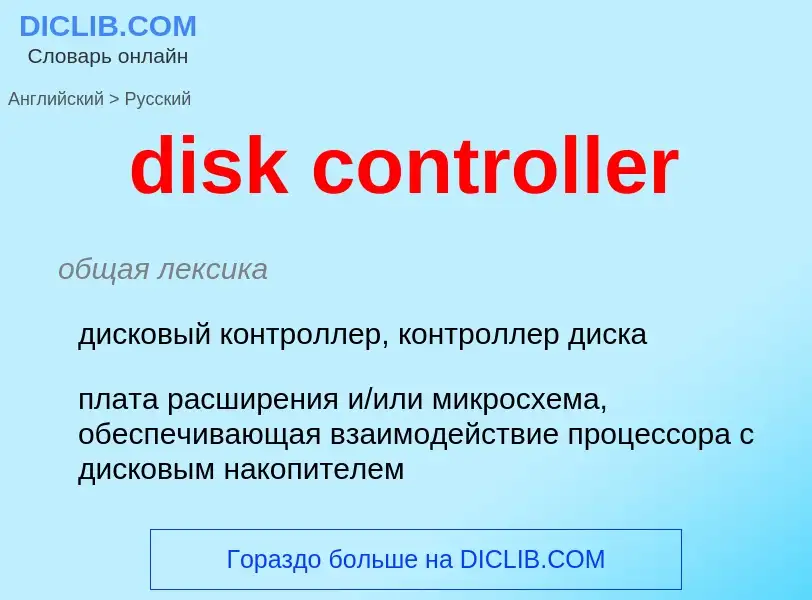 DICLIB.COM
Словарь онлайн

Английский > Русский

disk controller

общая лексика

дисковый контроллер, контроллер диска

плата расширения и/или микросхема, обеспечивающая взаимодействие процессора с дисковым накопителем

Гораздо больше на DICLIB.COM